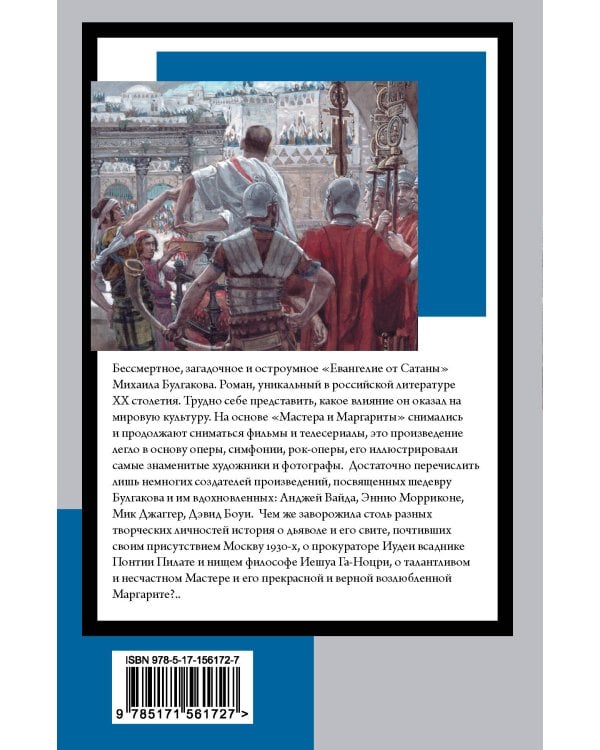 Бессмертное, загадочное и остроумное «Евангелие от Сатаны» Михаила Булгакова. Роман, уникальный в российской литературе XX столетия. Трудно себе представить, какое влияние он оказал на мировую культуру. На основе «Мастера и Маргариты» снимались и продолжают сниматься фильмы и телесериалы, это произведение легло в основу оперы, симфонии, рок-оперы, его иллюстрировали самые знаменитые художники и фотографы. Достаточно перечислить лишь немногих создателей произведений, посвященных шедевру Булгакова и им вдохновленных: Анджей Вайда, Эннио Морриконе, Мик Джаггер, Дэвид Боуи. Чем же заворожила столь разных творческих личностей история о дьяволе и его свите, почтивших своим присутствием Москву 1930-х, о прокураторе Иудеи всаднике Понтии Пилате и нищем философе Иешуа Га-Ноцри, о талантливом и несчастном Мастере и его прекрасной и верной возлюбленной Маргарите?..

ISBN 978-5-17-156172-7

9 785171 561727 >